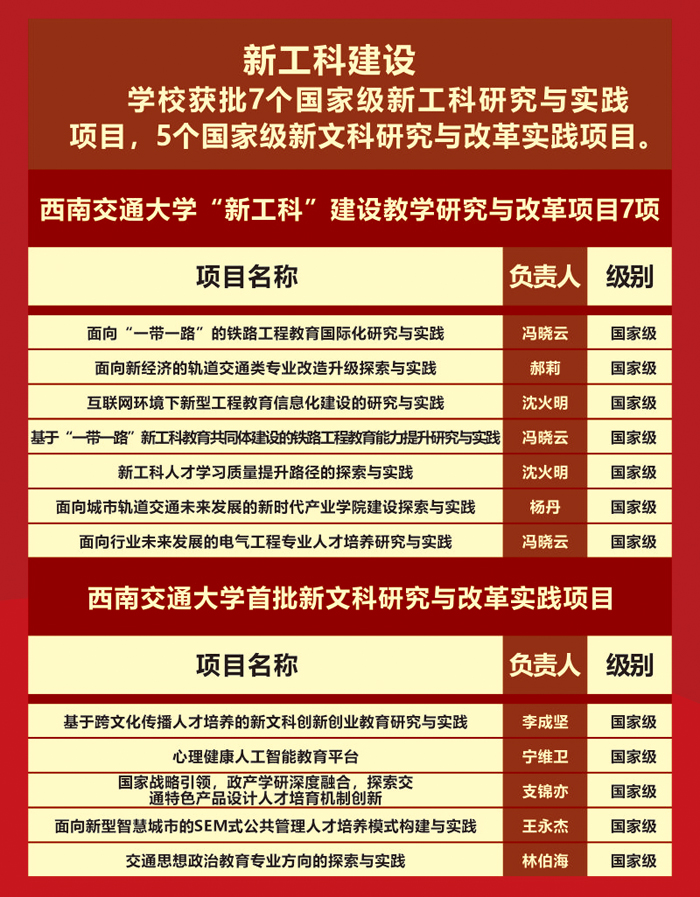 新工科建设

学校获批7个国家级新工科研究与实践项目，5个国家级新文科研究与改革实践项目。

西南交通大学“新工科”建设教学研究与改革项目7项

| 项目名称 | 负责人 | 级别 |
|---|---|---|
| 面向“一带一路”的铁路工程教育国际化研究与实践 | 冯晓云 | 国家级 |
| 面向新经济的轨道交通类专业改造升级探索与实践 | 郝莉 | 国家级 |
| 互联网环境下新型工程教育信息化建设的研究与实践 | 沈火明 | 国家级 |
| 基于“一带一路”新工科教育共同体建设的铁路工程教育能力提升研究与实践 | 冯晓云 | 国家级 |
| 新工科人才学习质量提升路径的探索与实践 | 沈火明 | 国家级 |
| 面向城市轨道交通未来发展的新时代产业学院建设探索与实践 | 杨丹 | 国家级 |
| 面向行业未来发展的电气工程专业人才培养研究与实践 | 冯晓云 | 国家级 |

西南交通大学首批新文科研究与改革实践项目

| 项目名称 | 负责人 | 级别 |
|---|---|---|
| 基于跨文化传播人才培养的新文科创新创业教育研究与实践 | 李成坚 | 国家级 |
| 心理健康人工智能教育平台 | 宁维卫 | 国家级 |
| 国家战略引领，政产学研深度融合，探索交通特色产品设计人才培育机制创新 | 支锦亦 | 国家级 |
| 面向新型智慧城市的SEM式公共管理人才培养模式构建与实践 | 王永杰 | 国家级 |
| 交通思想政治教育专业方向的探索与实践 | 林伯海 | 国家级 |